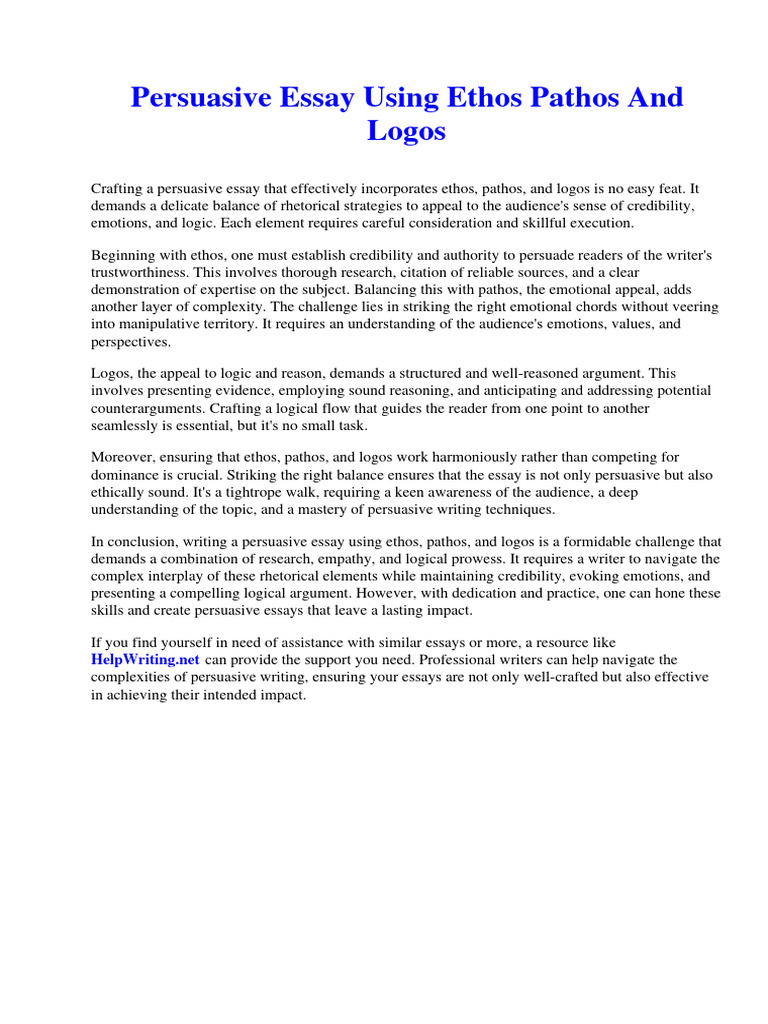 Persuasive Essay Using Ethos Pathos And Logos

Crafting a persuasive essay that effectively incorporates ethos, pathos, and logos is no easy feat. It demands a delicate balance of rhetorical strategies to appeal to the audience's sense of credibility, emotions, and logic. Each element requires careful consideration and skillful execution.

Beginning with ethos, one must establish credibility and authority to persuade readers of the writer's trustworthiness. This involves thorough research, citation of reliable sources, and a clear demonstration of expertise on the subject. Balancing this with pathos, the emotional appeal, adds another layer of complexity. The challenge lies in striking the right emotional chords without veering into manipulative territory. It requires an understanding of the audience's emotions, values, and perspectives.

Logos, the appeal to logic and reason, demands a structured and well-reasoned argument. This involves presenting evidence, employing sound reasoning, and anticipating and addressing potential counterarguments. Crafting a logical flow that guides the reader from one point to another seamlessly is essential, but it's no small task.

Moreover, ensuring that ethos, pathos, and logos work harmoniously rather than competing for dominance is crucial. Striking the right balance ensures that the essay is not only persuasive but also ethically sound. It's a tightrope walk, requiring a keen awareness of the audience, a deep understanding of the topic, and a mastery of persuasive writing techniques.

In conclusion, writing a persuasive essay using ethos, pathos, and logos is a formidable challenge that demands a combination of research, empathy, and logical prowess. It requires a writer to navigate the complex interplay of these rhetorical elements while maintaining credibility, evoking emotions, and presenting a compelling logical argument. However, with dedication and practice, one can hone these skills and create persuasive essays that leave a lasting impact.

If you find yourself in need of assistance with similar essays or more, a resource like HelpWriting.net can provide the support you need. Professional writers can help navigate the complexities of persuasive writing, ensuring your essays are not only well-crafted but also effective in achieving their intended impact.